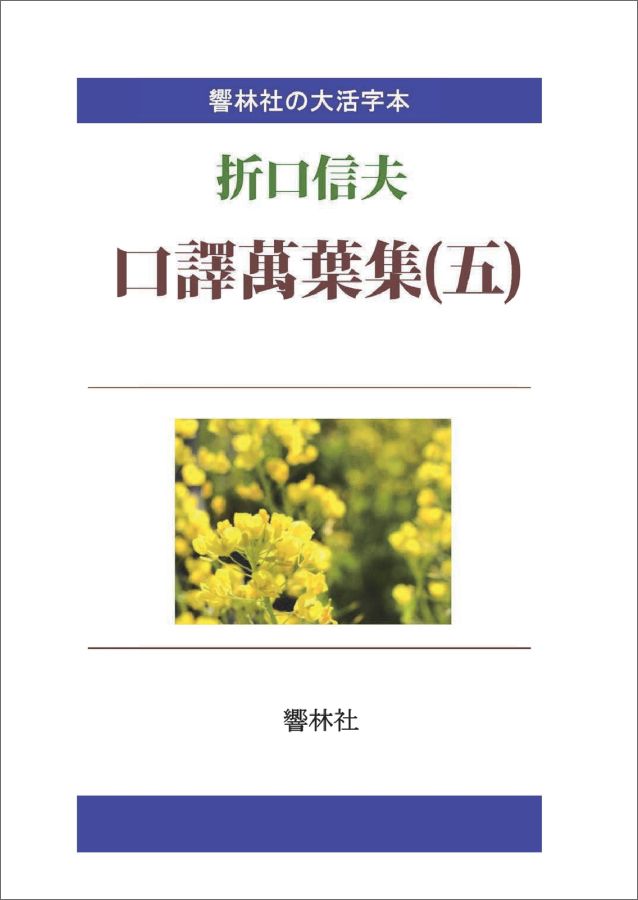 響林社の大活字本

折口信夫

口譯萬葉集(五)

響林社